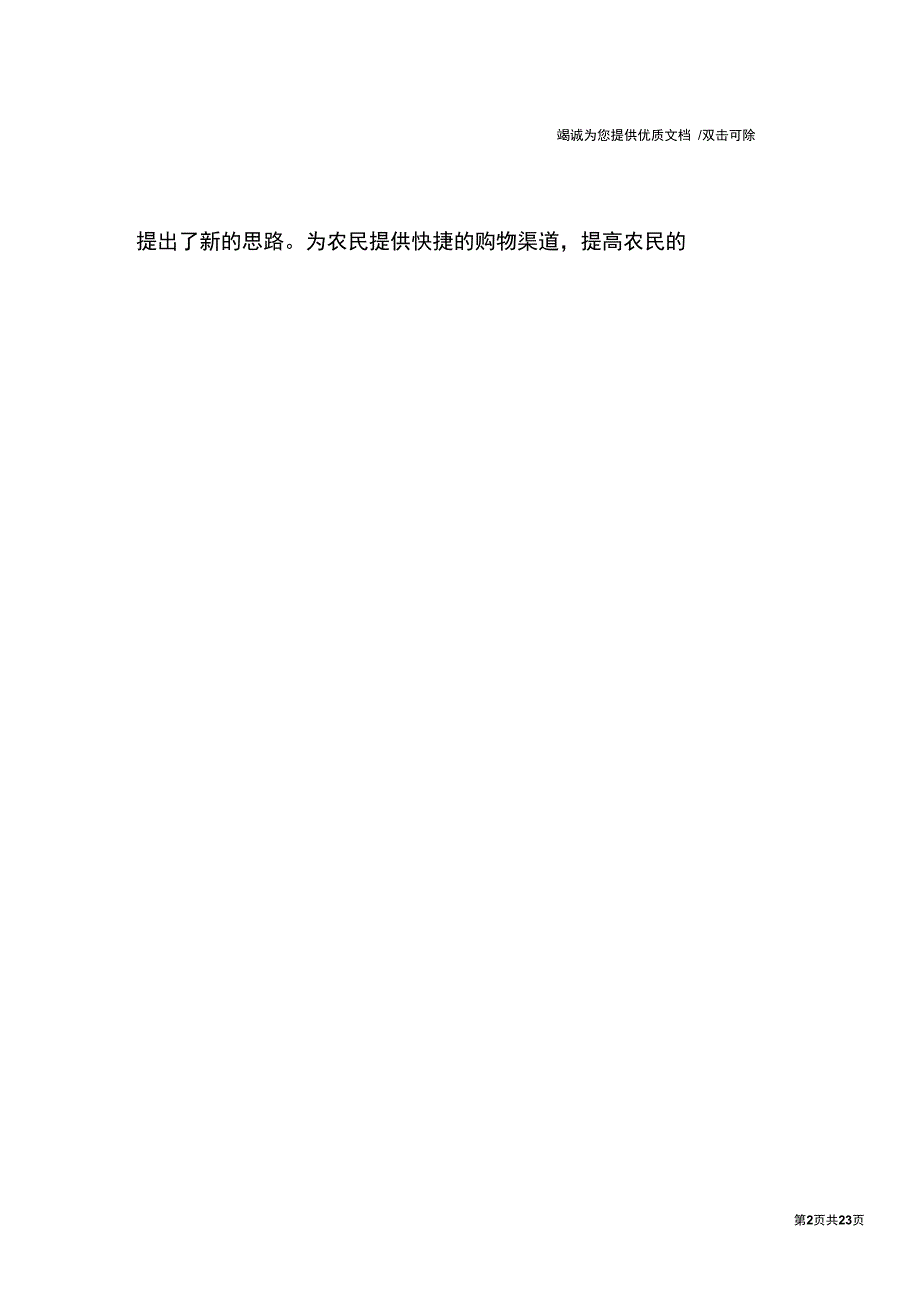 竭诚为您提供优质文档 /双击可除

提出了新的思路。为农民提供快捷的购物渠道，提高农民的

第2页共23页